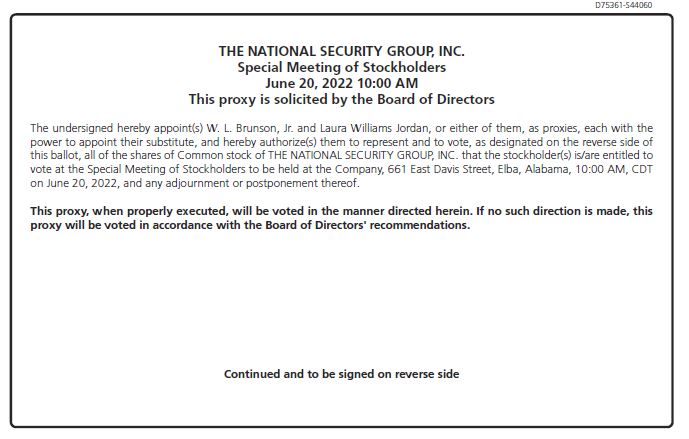 D75361-S44060

THE NATIONAL SECURITY GROUP, INC.
Special Meeting of Stockholders
June 20, 2022 10:00 AM
This proxy is solicited by the Board of Directors

The undersigned hereby appoint(s) W. L. Brunson, Jr. and Laura Williams Jordan, or either of them, as proxies, each with the power to appoint their substitute, and hereby authorize(s) them to represent and to vote, as designated on the reverse side of this ballot, all of the shares of Common stock of THE NATIONAL SECURITY GROUP, INC. that the stockholder(s) is/are entitled to vote at the Special Meeting of Stockholders to be held at the Company, 661 East Davis Street, Elba, Alabama, 10:00 AM, CDT on June 20, 2022, and any adjournment or postponement thereof.

This proxy, when properly executed, will be voted in the manner directed herein. If no such direction is made, this proxy will be voted in accordance with the Board of Directors' recommendations.

Continued and to be signed on reverse side